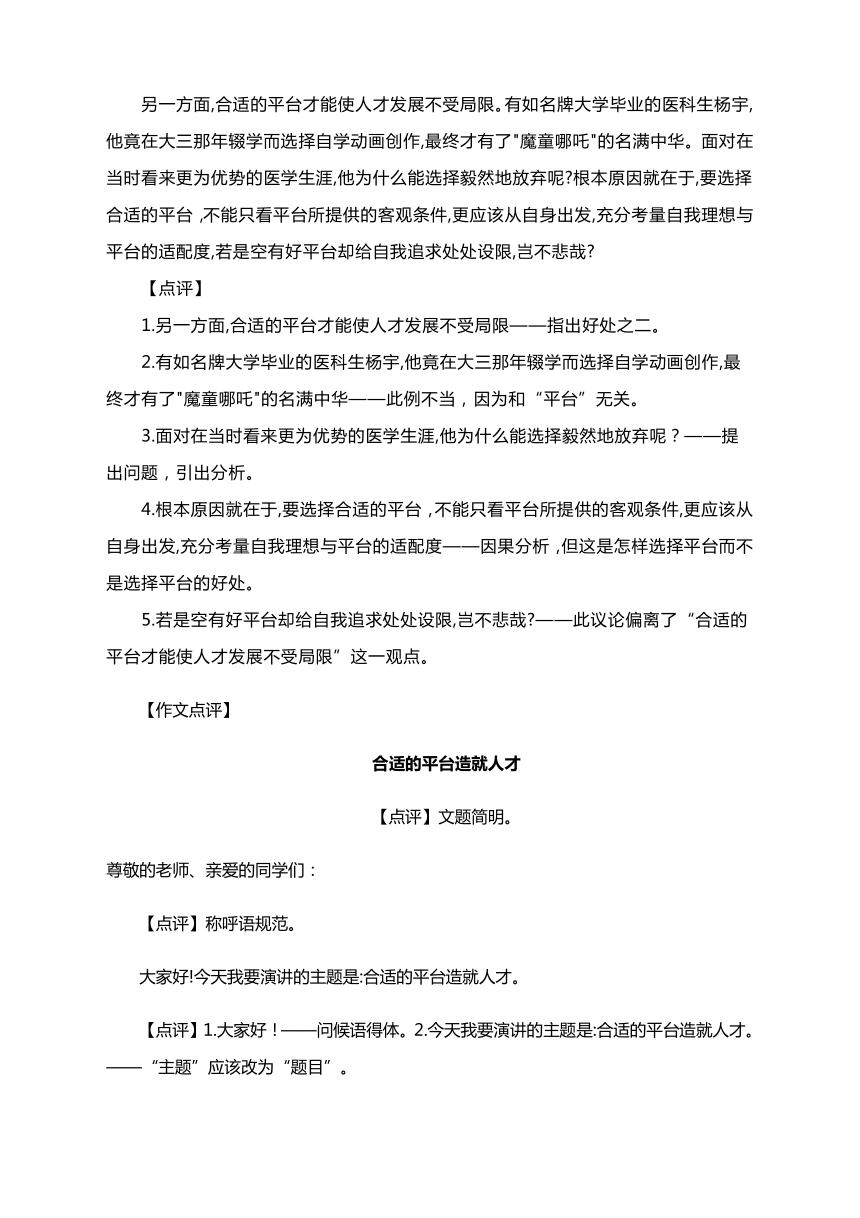 另一方面,合适的平台才能使人才发展不受局限。有如名牌大学毕业的医科生杨宇,他竟在大三那年辍学而选择自学动画创作,最终才有了"魔童哪吒"的名满中华。面对在当时看来更为优势的医学生涯,他为什么能选择毅然地放弃呢?根本原因就在于,要选择合适的平台 ,不能只看平台所提供的客观条件,更应该从自身出发,充分考量自我理想与平台的适配度,若是空有好平台却给自我追求处处设限,岂不悲哉?

【点评】

1.另一方面,合适的平台才能使人才发展不受局限——指出好处之二。

2.有如名牌大学毕业的医科生杨宇,他竟在大三那年辍学而选择自学动画创作,最终才有了"魔童哪吒"的名满中华——此例不当，因为和“平台”无关。

3.面对在当时看来更为优势的医学生涯,他为什么能选择毅然地放弃呢？——提出问题，引出分析。

4.根本原因就在于,要选择合适的平台 ,不能只看平台所提供的客观条件,更应该从自身出发,充分考量自我理想与平台的适配度——因果分析 ,但这是怎样选择平台而不是选择平台的好处。

5.若是空有好平台却给自我追求处处设限,岂不悲哉?——此议论偏离了“合适的平台才能使人才发展不受局限”这一观点。

【作文点评】

合适的平台造就人才

【点评】文题简明。

尊敬的老师、亲爱的同学们：

【点评】称呼语规范。

大家好!今天我要演讲的主题是:合适的平台造就人才。

【点评】1.大家好！——问候语得体。2.今天我要演讲的主题是:合适的平台造就人才。——“主题”应该改为“题目”。